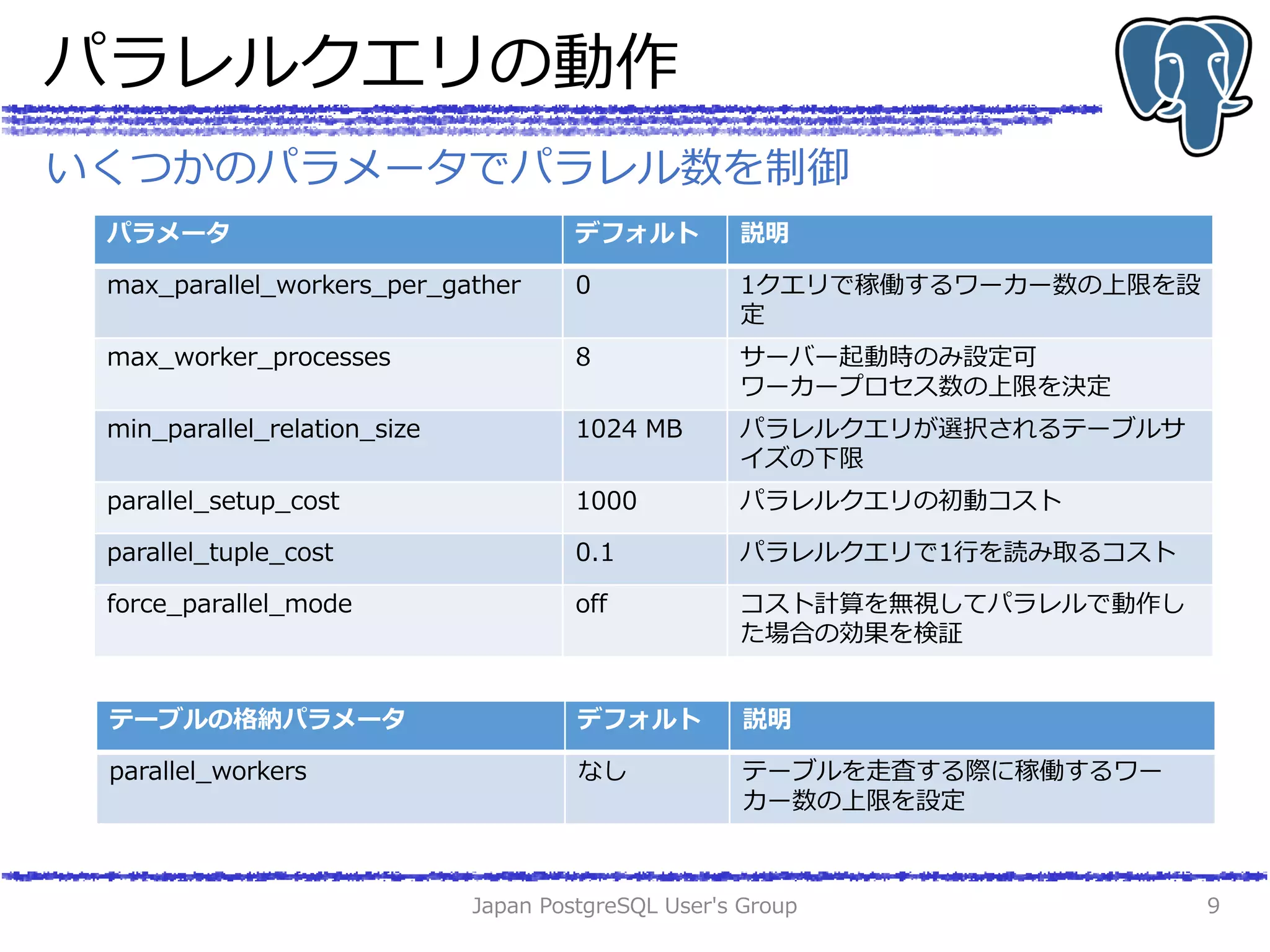 パラレルクエリの動作

いくつかのパラメータでパラレル数を制御

| パラメータ | デフォルト | 説明 |
|---|---|---|
| max_parallel_workers_per_gather | 0 | 1クエリで稼働するワーカー数の上限を設定 |
| max_worker_processes | 8 | サーバー起動時のみ設定可 ワーカープロセス数の上限を決定 |
| min_parallel_relation_size | 1024 MB | パラレルクエリが選択されるテーブルサイズの下限 |
| parallel_setup_cost | 1000 | パラレルクエリの初動コスト |
| parallel_tuple_cost | 0.1 | パラレルクエリで1行を読み取るコスト |
| force_parallel_mode | off | コスト計算を無視してパラレルで動作した場合の効果を検証 |

| テーブルの格納パラメータ | デフォルト | 説明 |
|---|---|---|
| parallel_workers | なし | テーブルを走査する際に稼働するワーカー数の上限を設定 |

Japan PostgreSQL User's Group

9